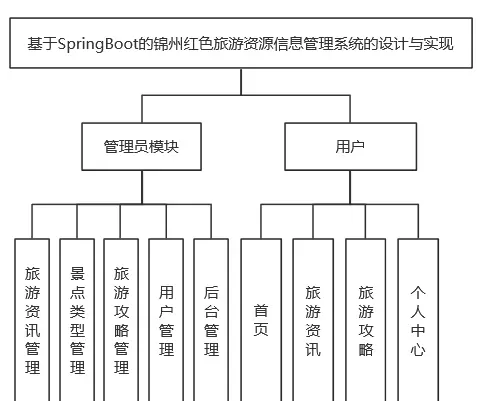 基于SpringBoot的锦州红色旅游资源信息管理系统的设计与实现

管理员模块

用户

旅游资讯管理

景点类型管理

旅游攻略管理

用户管理

后台管理

首页

旅游资讯

旅游攻略

个人中心